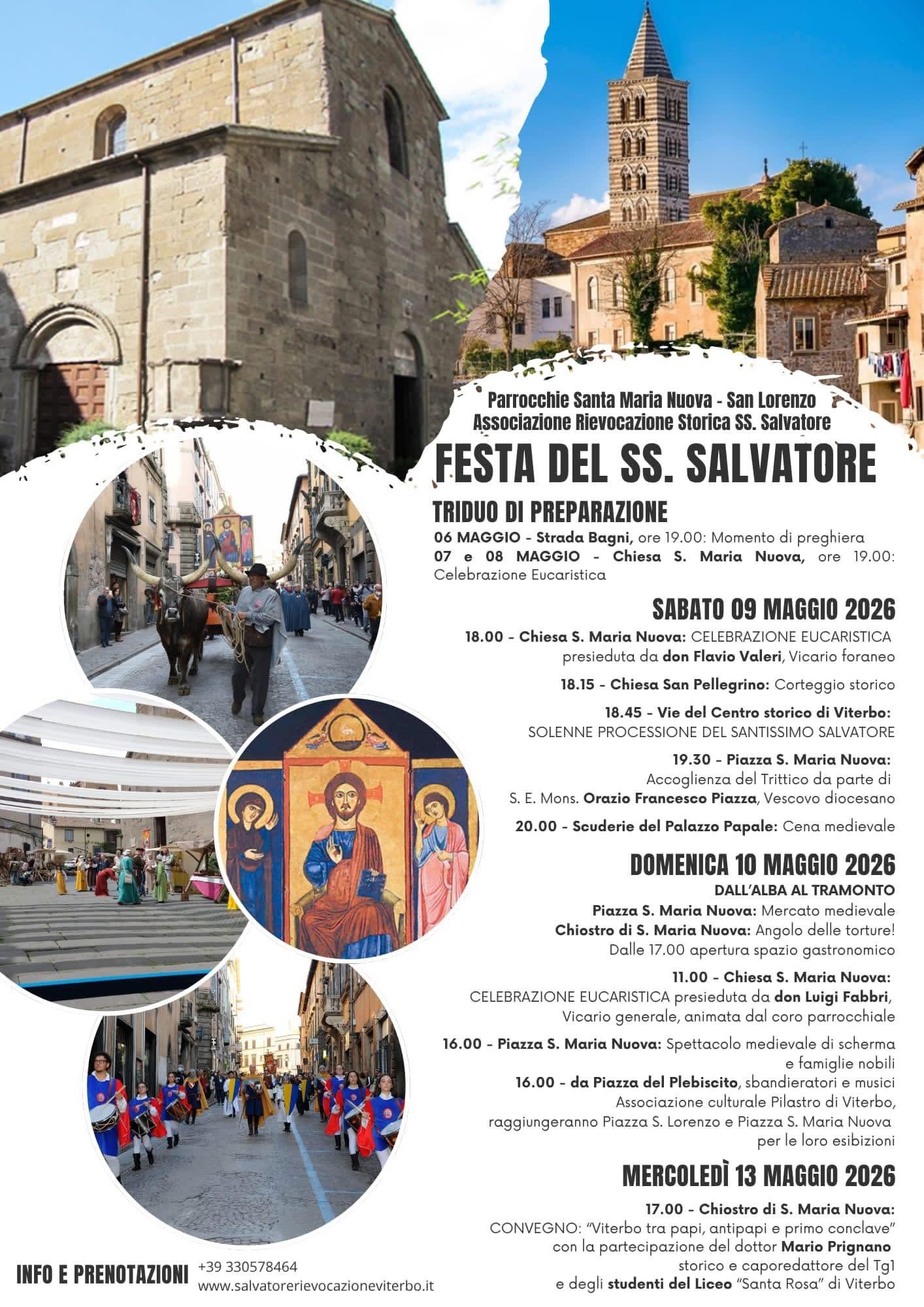 Parrocchie Santa Maria Nuova - San Lorenzo
Associazione Rievocazione Storica SS. Salvatore

FESTA DEL SS. SALVATORE

TRIDUO DI PREPARAZIONE

06 MAGGIO - Strada Bagni, ore 19.00: Momento di preghiera
07 e 08 MAGGIO - Chiesa S. Maria Nuova, ore 19.00: Celebrazione Eucaristica

SABATO 09 MAGGIO 2026

18.00 - Chiesa S. Maria Nuova: CELEBRAZIONE EUCARISTICA presieduta da don Flavio Valeri, Vicario foraneo

18.15 - Chiesa San Pellegrino: Corteggio storico

18.45 - Vie del Centro storico di Viterbo: SOLENNE PROCESSIONE DEL SANTISSIMO SALVATORE

19.30 - Piazza S. Maria Nuova: Accoglienza del Trittico da parte di S. E. Mons. Orazio Francesco Piazza, Vescovo diocesano

20.00 - Scuderie del Palazzo Papale: Cena medievale

DOMENICA 10 MAGGIO 2026

DALL'ALBA AL TRAMONTO
Piazza S. Maria Nuova: Mercato medievale
Chiostro di S. Maria Nuova: Angolo delle torture!
Dalle 17.00 apertura spazio gastronomico

11.00 - Chiesa S. Maria Nuova: CELEBRAZIONE EUCARISTICA presieduta da don Luigi Fabbri, Vicario generale, animata dal coro parrocchiale

16.00 - Piazza S. Maria Nuova: Spettacolo medievale di scherma e famiglie nobili
16.00 - da Piazza del Plebiscito, sbandieratori e musici Associazione culturale Pilastro di Viterbo, raggiungeranno Piazza S. Lorenzo e Piazza S. Maria Nuova per le loro esibizioni

MERCOLEDÌ 13 MAGGIO 2026

17.00 - Chiostro di S. Maria Nuova: CONVEGNO: "Viterbo tra papi, antipapi e primo conclave" con la partecipazione del dottor Mario Prignano storico e caporedattore del Tg1 e degli studenti del Liceo "Santa Rosa" di Viterbo

INFO E PRENOTAZIONI
+39 330578464
www.salvatorerievocazioneviterbo.it